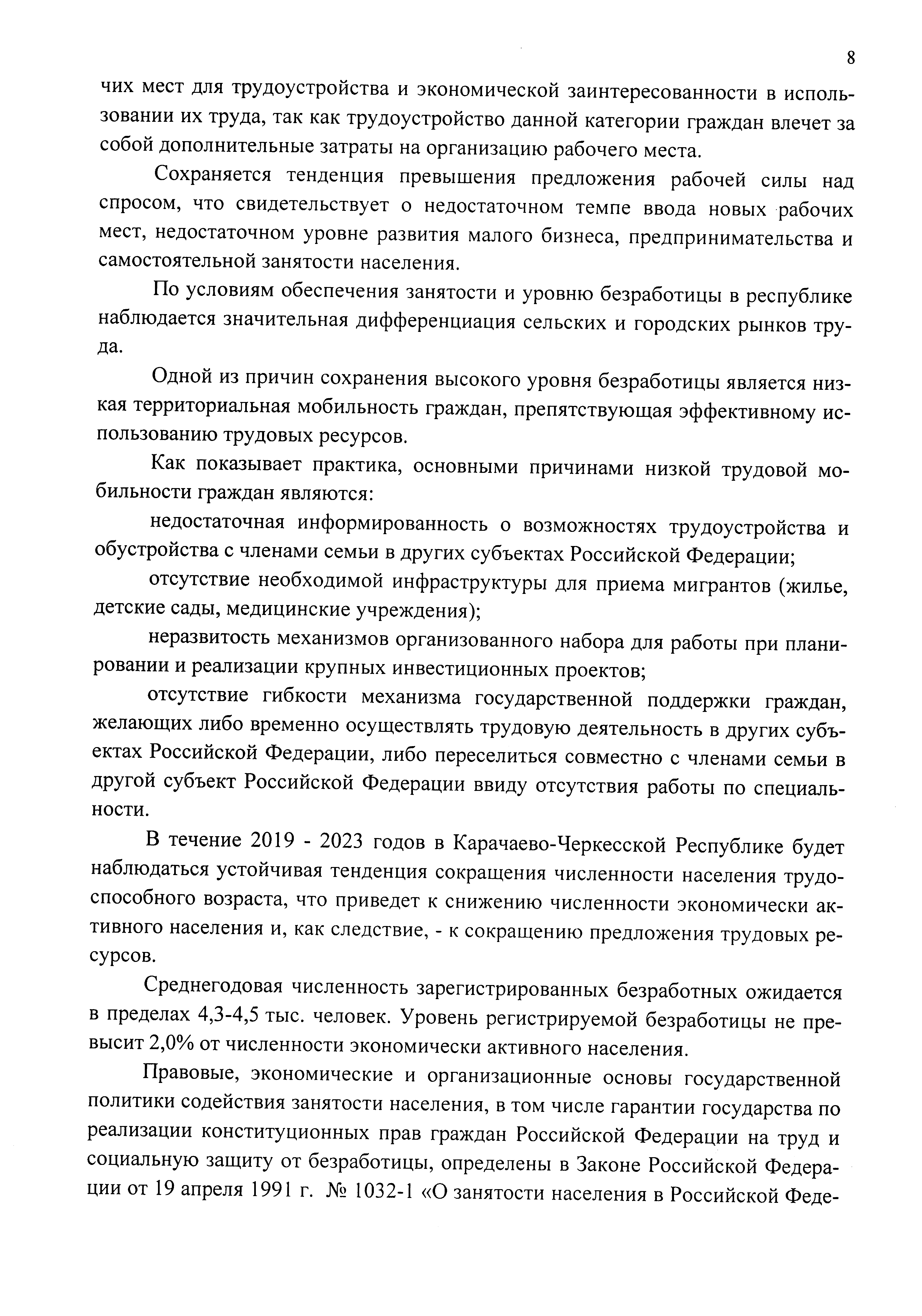 8

чих мест для трудоустройства и экономической заинтересованности в использовании их труда, так как трудоустройство данной категории граждан влечет за собой дополнительные затраты на организацию рабочего места.

Сохраняется тенденция превышения предложения рабочей силы над спросом, что свидетельствует о недостаточном темпе ввода новых рабочих мест, недостаточном уровне развития малого бизнеса, предпринимательства и самостоятельной занятости населения.

По условиям обеспечения занятости и уровню безработицы в республике наблюдается значительная дифференциация сельских и городских рынков труда.

Одной из причин сохранения высокого уровня безработицы является низкая территориальная мобильность граждан, препятствующая эффективному использованию трудовых ресурсов.

Как показывает практика, основными причинами низкой трудовой мобильности граждан являются:

недостаточная информированность о возможностях трудоустройства и обустройства с членами семьи в других субъектах Российской Федерации;

отсутствие необходимой инфраструктуры для приема мигрантов (жилье, детские сады, медицинские учреждения);

неразвитость механизмов организованного набора для работы при планировании и реализации крупных инвестиционных проектов;

отсутствие гибкости механизма государственной поддержки граждан, желающих либо временно осуществлять трудовую деятельность в других субъектах Российской Федерации, либо переселиться совместно с членами семьи в другой субъект Российской Федерации ввиду отсутствия работы по специальности.

В течение 2019 - 2023 годов в Карачаево-Черкесской Республике будет наблюдаться устойчивая тенденция сокращения численности населения трудоспособного возраста, что приведет к снижению численности экономически активного населения и, как следствие, - к сокращению предложения трудовых ресурсов.

Среднегодовая численность зарегистрированных безработных ожидается в пределах 4,3-4,5 тыс. человек. Уровень регистрируемой безработицы не превысит 2,0% от численности экономически активного населения.

Правовые, экономические и организационные основы государственной политики содействия занятости населения, в том числе гарантии государства по реализации конституционных прав граждан Российской Федерации на труд и социальную защиту от безработицы, определены в Законе Российской Федерации от 19 апреля 1991 г. № 1032-1 «О занятости населения в Российской Феде-